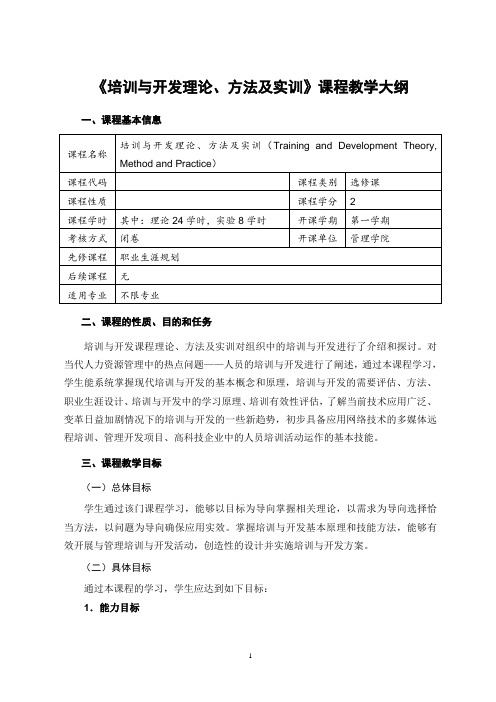 《培训与开发理论、方法及实训》课程教学大纲

一、课程基本信息

| 课程名称 | 培训与开发理论、方法及实训（Training and Development Theory, Method and Practice） | | |
|---|---|---|---|
| 课程代码 | | 课程类别 | 选修课 |
| 课程性质 | | 课程学分 | 2 |
| 课程学时 | 其中：理论 24 学时，实验 8 学时 | 开课学期 | 第一学期 |
| 考核方式 | 闭卷 | 开课单位 | 管理学院 |
| 先修课程 | 职业生涯规划 | | |
| 后续课程 | 无 | | |
| 适用专业 | 不限专业 | | |

二、课程的性质、目的和任务

培训与开发课程理论、方法及实训对组织中的培训与开发进行了介绍和探讨。对当代人力资源管理中的热点问题——人员的培训与开发进行了阐述，通过本课程学习，学生能系统掌握现代培训与开发的基本概念和原理，培训与开发的需要评估、方法、职业生涯设计、培训与开发中的学习原理、培训有效性评估，了解当前技术应用广泛、变革日益加剧情况下的培训与开发的一些新趋势，初步具备应用网络技术的多媒体远程培训、管理开发项目、高科技企业中的人员培训活动运作的基本技能。

三、课程教学目标

（一）总体目标

学生通过该门课程学习，能够以目标为导向掌握相关理论，以需求为导向选择恰当方法，以问题为导向确保应用实效。掌握培训与开发基本原理和技能方法，能够有效开展与管理培训与开发活动，创造性的设计并实施培训与开发方案。

（二）具体目标

通过本课程的学习，学生应达到如下目标：

1．能力目标

1